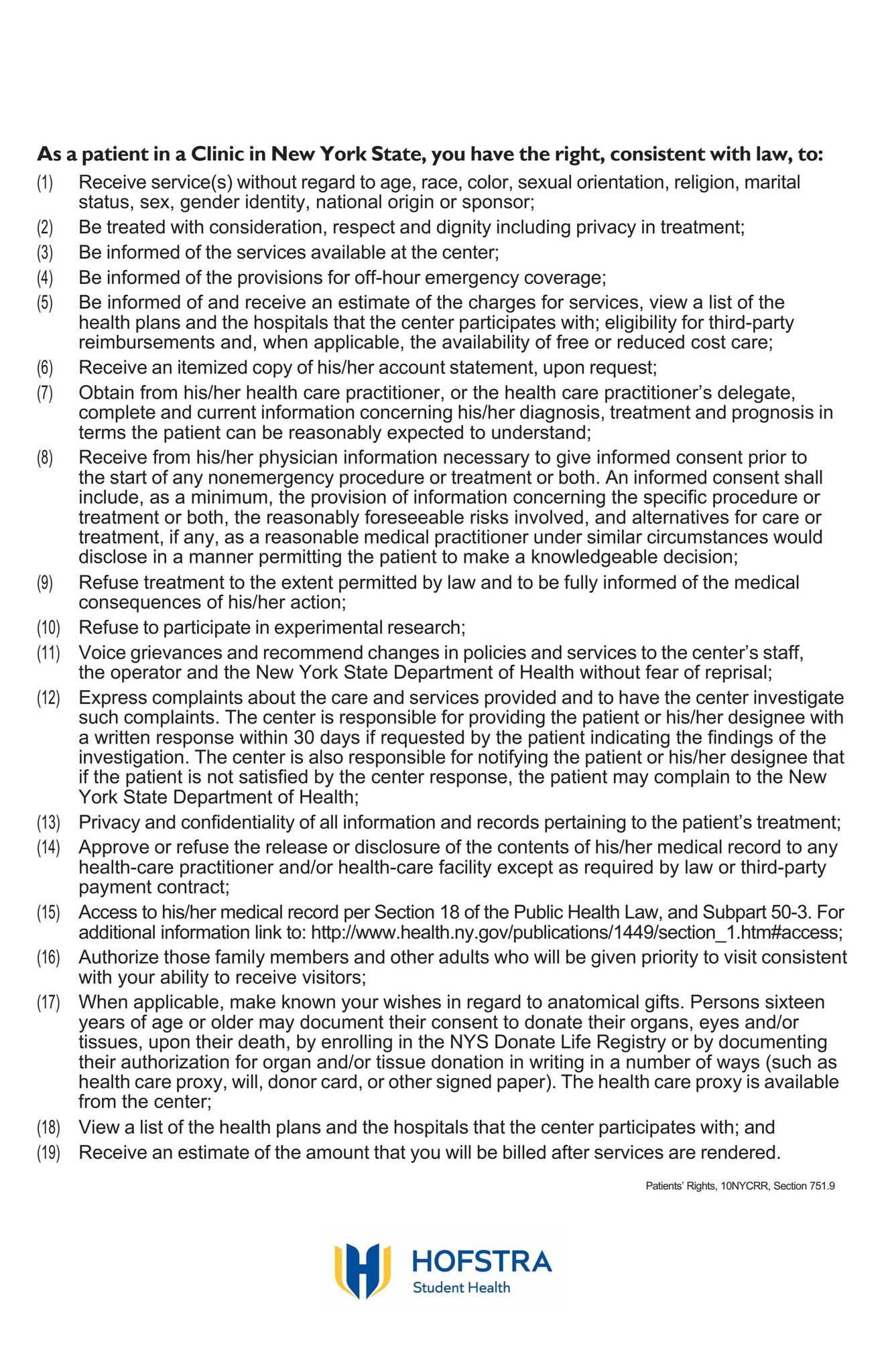 As a patient in a Clinic in New York State, you have the right, consistent with law, to:

(1) Receive service(s) without regard to age, race, color, sexual orientation, religion, marital status, sex, gender identity, national origin or sponsor;

(2) Be treated with consideration, respect and dignity including privacy in treatment;

(3) Be informed of the services available at the center;

(4) Be informed of the provisions for off-hour emergency coverage;

(5) Be informed of and receive an estimate of the charges for services, view a list of the health plans and the hospitals that the center participates with; eligibility for third-party reimbursements and, when applicable, the availability of free or reduced cost care;

(6) Receive an itemized copy of his/her account statement, upon request;

(7) Obtain from his/her health care practitioner, or the health care practitioner's delegate, complete and current information concerning his/her diagnosis, treatment and prognosis in terms the patient can be reasonably expected to understand;

(8) Receive from his/her physician information necessary to give informed consent prior to the start of any nonemergency procedure or treatment or both. An informed consent shall include, as a minimum, the provision of information concerning the specific procedure or treatment or both, the reasonably foreseeable risks involved, and alternatives for care or treatment, if any, as a reasonable medical practitioner under similar circumstances would disclose in a manner permitting the patient to make a knowledgeable decision;

(9) Refuse treatment to the extent permitted by law and to be fully informed of the medical consequences of his/her action;

(10) Refuse to participate in experimental research;

(11) Voice grievances and recommend changes in policies and services to the center's staff, the operator and the New York State Department of Health without fear of reprisal;

(12) Express complaints about the care and services provided and to have the center investigate such complaints. The center is responsible for providing the patient or his/her designee with a written response within 30 days if requested by the patient indicating the findings of the investigation. The center is also responsible for notifying the patient or his/her designee that if the patient is not satisfied by the center response, the patient may complain to the New York State Department of Health;

(13) Privacy and confidentiality of all information and records pertaining to the patient's treatment;

(14) Approve or refuse the release or disclosure of the contents of his/her medical record to any health-care practitioner and/or health-care facility except as required by law or third-party payment contract;

(15) Access to his/her medical record per Section 18 of the Public Health Law, and Subpart 50-3. For additional information link to: http://www.health.ny.gov/publications/1449/section_1.htm#access;

(16) Authorize those family members and other adults who will be given priority to visit consistent with your ability to receive visitors;

(17) When applicable, make known your wishes in regard to anatomical gifts. Persons sixteen years of age or older may document their consent to donate their organs, eyes and/or tissues, upon their death, by enrolling in the NYS Donate Life Registry or by documenting their authorization for organ and/or tissue donation in writing in a number of ways (such as health care proxy, will, donor card, or other signed paper). The health care proxy is available from the center;

(18) View a list of the health plans and the hospitals that the center participates with; and

(19) Receive an estimate of the amount that you will be billed after services are rendered.

Patients' Rights, 10NYCRR, Section 751.9

HOFSTRA
Student Health